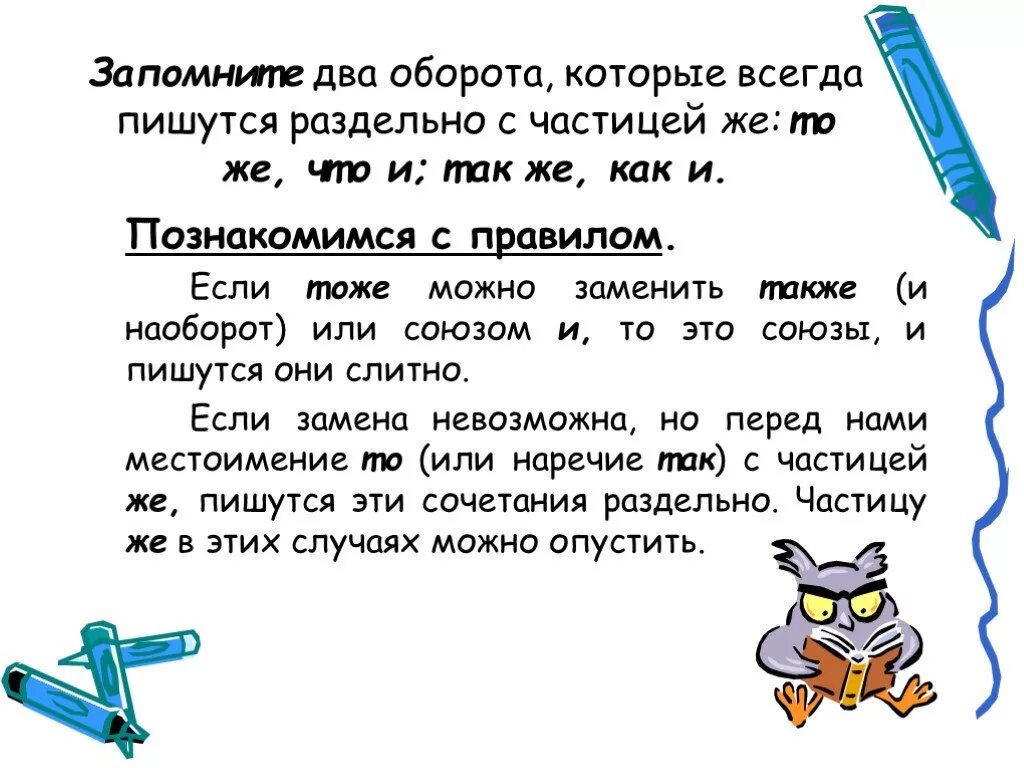 Запомните два оборота, которые всегда пишутся раздельно с частицей же: то же, что и; так же, как и.

Познакомимся с правилом.

Если тоже можно заменить также (и наоборот) или союзом и, то это союзы, и пишутся они слитно.

Если замена невозможна, но перед нами местоимение то (или наречие так) с частицей же, пишутся эти сочетания раздельно. Частицу же в этих случаях можно опустить.